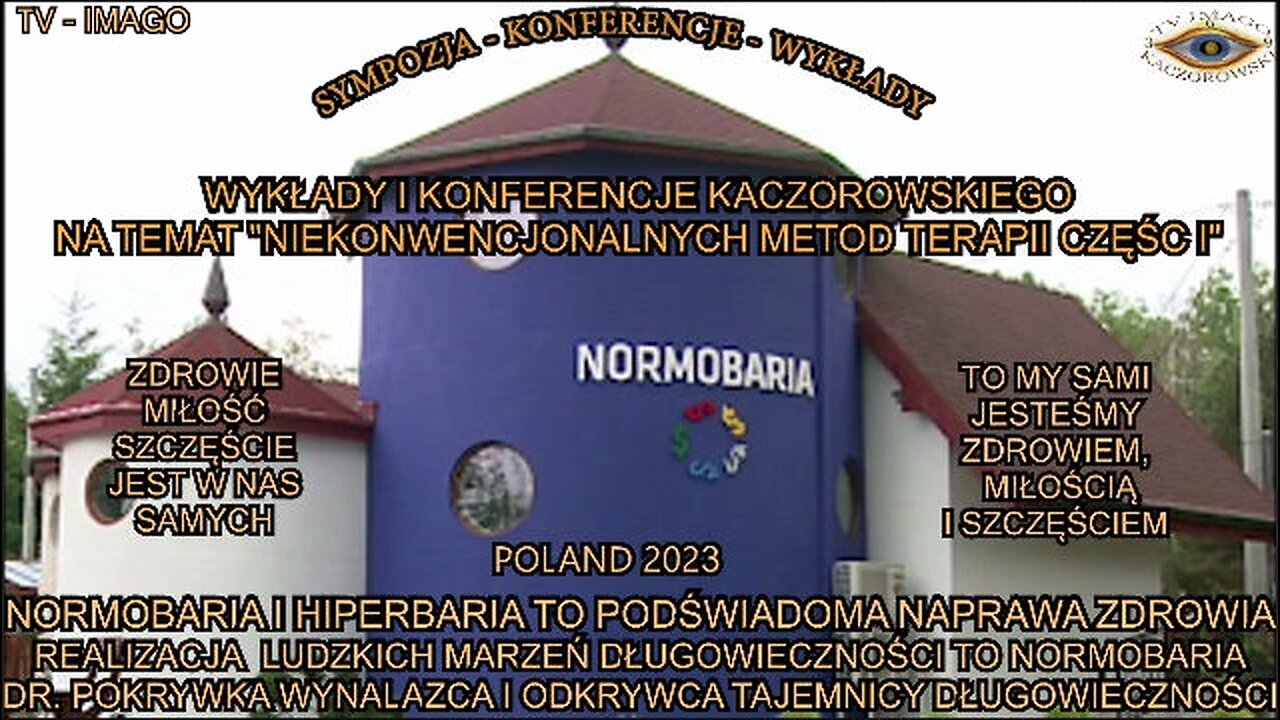 TV - IMAGO

TV IMAGO KACZOROWSKI

SYMPOZJA - KONFERENCJE - WYKŁADY

WYKŁADY I KONFERENCJE KACZOROWSKIEGO NA TEMAT "NIEKONWENCJONALNYCH METOD TERAPII CZĘŚC I"

ZDROWIE MIŁOŚĆ SZCZĘŚCIE JEST W NAS SAMYCH

NORMOBARIA

TO MY SAMI JESTEŚMY ZDROWIEM, MIŁOŚCIĄ I SZCZĘŚCIEM

POLAND 2023

NORMOBARIA I HIPERBARIA TO PODŚWIADOMA NAPRAWA ZDROWIA
REALIZACJA LUDZKICH MARZEŃ DŁUGOWIECZNOŚCI TO NORMOBARIA
DR. POKRYWKA WYNALAZCA I ODKRYWCA TAJEMNICY DŁUGOWIECZNOŚCI